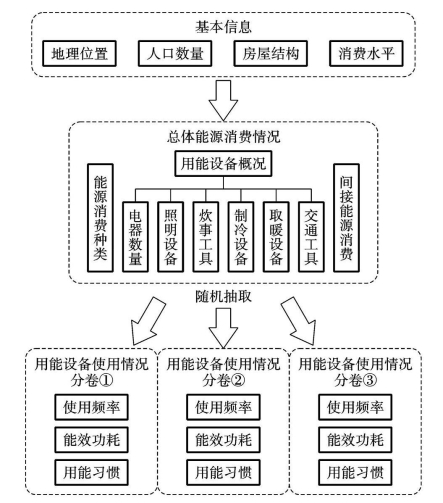 基本信息

地理位置

人口数量

房屋结构

消费水平

总体能源消费情况

用能设备概况

能源消费种类

电器数量

照明设备

炊事工具

制冷设备

取暖设备

交通工具

间接能源消费

随机抽取

用能设备使用情况分卷①

使用频率

能效功耗

用能习惯

用能设备使用情况分卷②

使用频率

能效功耗

用能习惯

用能设备使用情况分卷③

使用频率

能效功耗

用能习惯